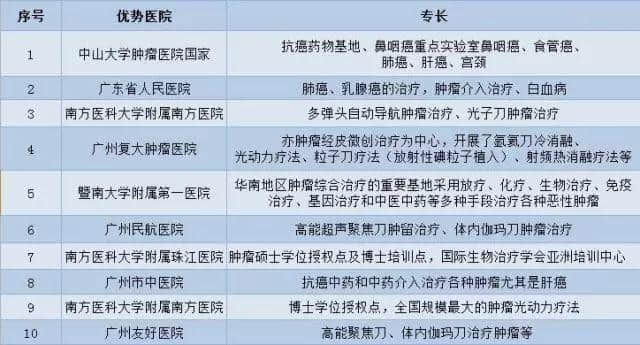 | 序号 | 优势医院 | 专长 |
|---|---|---|
| 1 | 中山大学肿瘤医院国家 | 抗癌药物基地、鼻咽癌重点实验室鼻咽癌、食管癌、肺癌、肝癌、宫颈 |
| 2 | 广东省人民医院 | 肺癌、乳腺癌的治疗，肿瘤介入治疗、白血病 |
| 3 | 南方医科大学附属南方医院 | 多弹头自动导航肿瘤治疗、光子刀肿瘤治疗 |
| 4 | 广州复大肿瘤医院 | 亦肿瘤经皮微创治疗为中心，开展了氩氦刀冷消融、光动力疗法、粒子刀疗法（放射性碘粒子植入）、射频热消融疗法等 |
| 5 | 暨南大学附属第一医院 | 华南地区肿瘤综合治疗的重要基地采用放疗、化疗、生物治疗、免疫治疗、基因治疗和中医中药等多种手段治疗各种恶性肿瘤 |
| 6 | 广州民航医院 | 高能超声聚焦刀肿留治疗、体内伽玛刀肿瘤治疗 |
| 7 | 南方医科大学附属珠江医院 | 肿瘤硕士学位授权点及博士培训点，国际生物治疗学会亚洲培训中心 |
| 8 | 广州市中医院 | 抗癌中药和中药介入治疗各种肿瘤尤其是肝癌 |
| 9 | 南方医科大学附属南方医院 | 博士学位授权点，全国规模最大的肿瘤光动力疗法 |
| 10 | 广州友好医院 | 高能聚焦刀、体内伽玛刀治疗肿瘤等 |